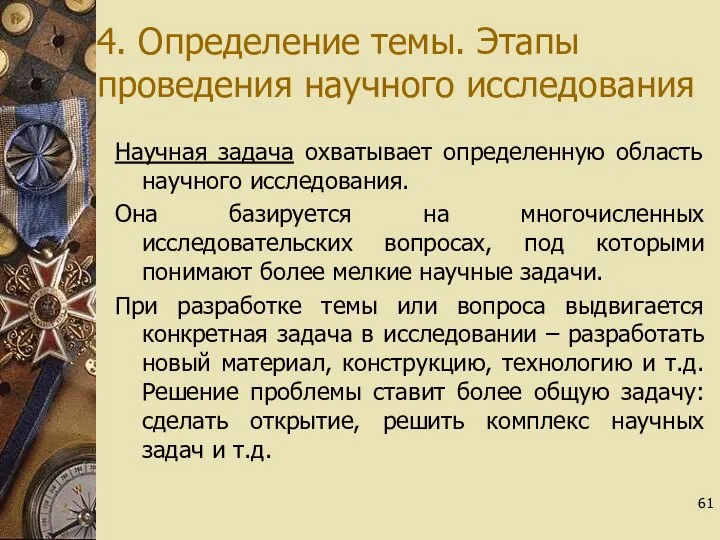 4. Определение темы. Этапы проведения научного исследования

Научная задача охватывает определенную область научного исследования.

Она базируется на многочисленных исследовательских вопросах, под которыми понимают более мелкие научные задачи.

При разработке темы или вопроса выдвигается конкретная задача в исследовании – разработать новый материал, конструкцию, технологию и т.д. Решение проблемы ставит более общую задачу: сделать открытие, решить комплекс научных задач и т.д.

61